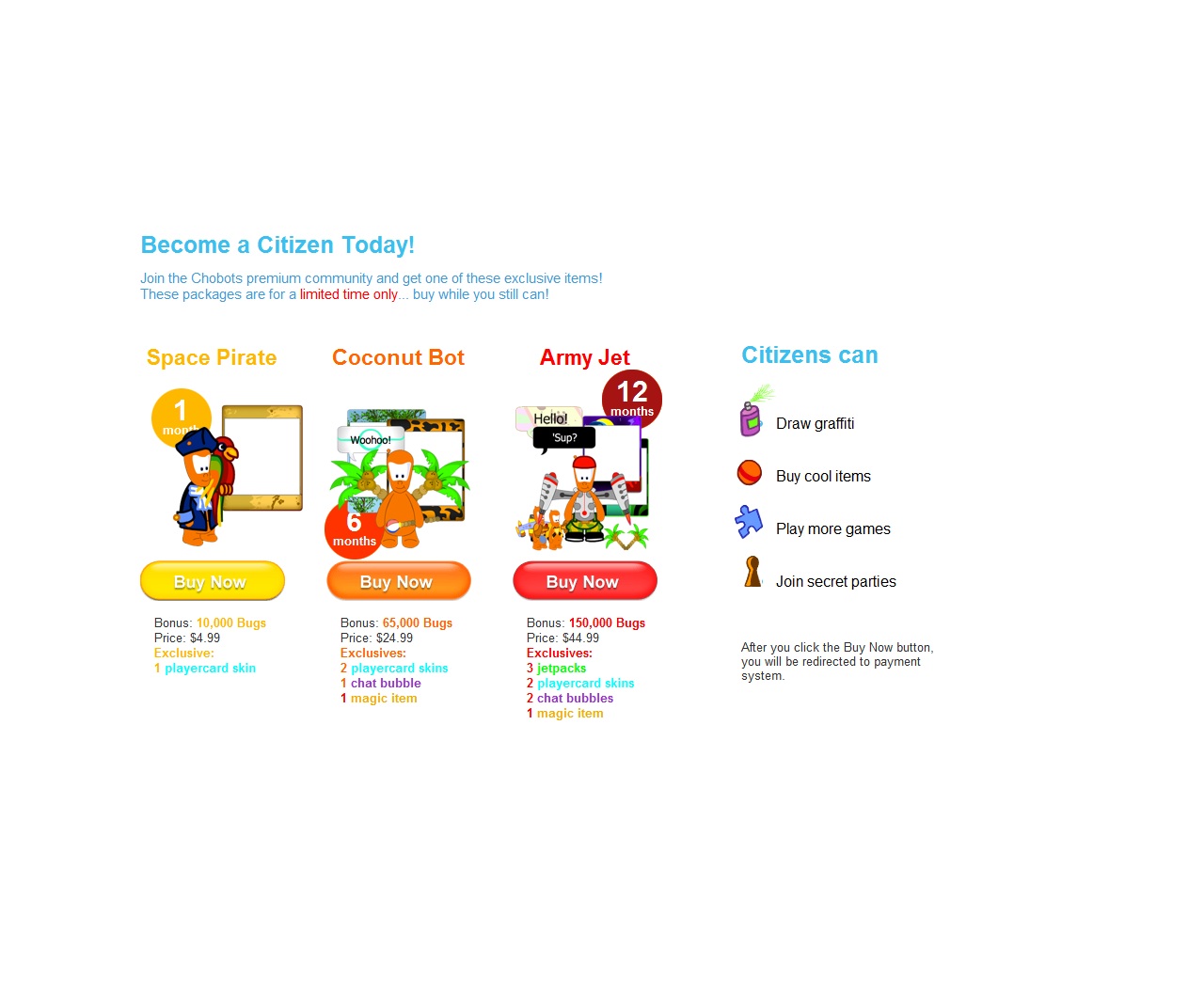 Become a Citizen Today!

Join the Chobots premium community and get one of these exclusive items!
These packages are for a limited time only... buy while you still can!

Space Pirate

1 month

Buy Now

Bonus: 10,000 Bugs
Price: $4.99
Exclusive:
1 playercard skin

Coconut Bot

Woohoo!

6 months

Buy Now

Bonus: 65,000 Bugs
Price: $24.99
Exclusives:
2 playercard skins
1 chat bubble
1 magic item

Army Jet

12 months

Hello!

'Sup?

Buy Now

Bonus: 150,000 Bugs
Price: $44.99
Exclusives:
3 jetpacks
2 playercard skins
2 chat bubbles
1 magic item

Citizens can

Draw graffiti

Buy cool items

Play more games

Join secret parties

After you click the Buy Now button, you will be redirected to payment system.